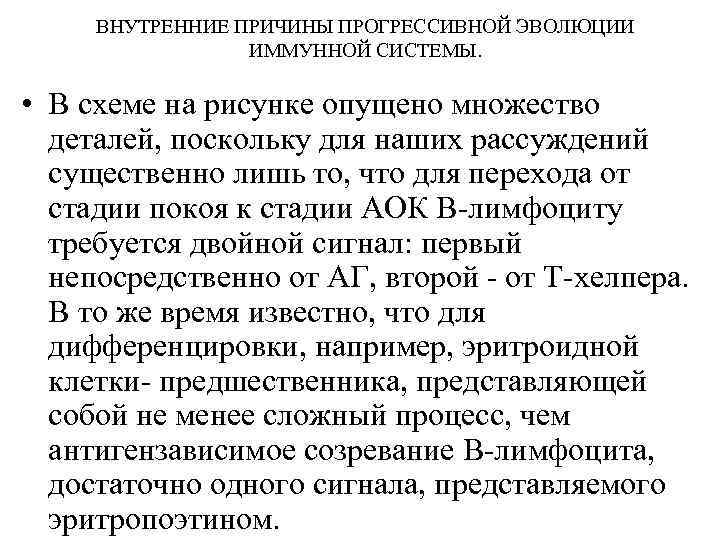 ВНУТРЕННИЕ ПРИЧИНЫ ПРОГРЕССИВНОЙ ЭВОЛЮЦИИ ИММУННОЙ СИСТЕМЫ.

• В схеме на рисунке опущено множество деталей, поскольку для наших рассуждений существенно лишь то, что для перехода от стадии покоя к стадии АОК В-лимфоциту требуется двойной сигнал: первый непосредственно от АГ, второй - от Т-хелпера. В то же время известно, что для дифференцировки, например, эритроидной клетки- предшественника, представляющей собой не менее сложный процесс, чем антигензависимое созревание В-лимфоцита, достаточно одного сигнала, представляемого эритропоэтином.